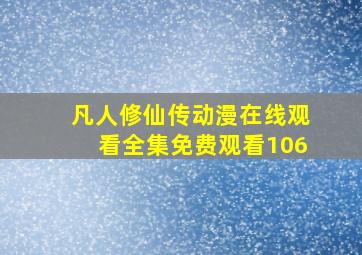 凡人修仙传动漫在线观看全集免费观看106